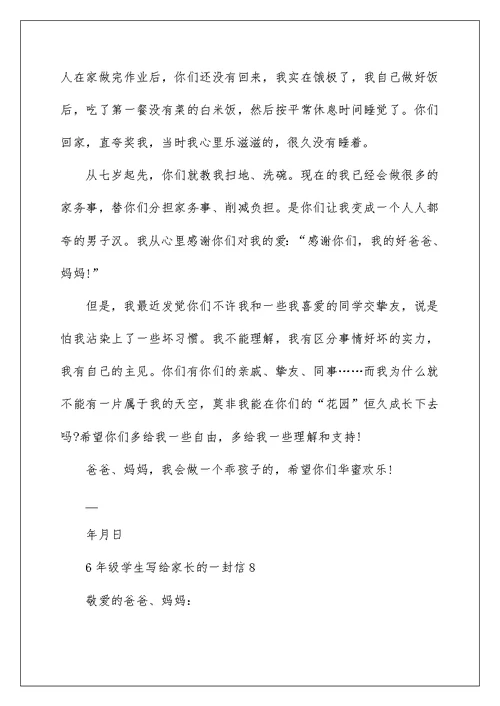 人在家做完作业后，你们还没有回来，我实在饿极了，我自己做好饭后，吃了第一餐没有菜的白米饭，然后按平常休息时间睡觉了。你们回家，直夸奖我，当时我心里乐滋滋的，很久没有睡着。

从七岁起先，你们就教我扫地、洗碗。现在的我已经会做很多的家务事，替你们分担家务事、削减负担。是你们让我变成一个人人都夸的男子汉。我从心里感谢你们对我的爱：“感谢你们，我的好爸爸、妈妈！”

但是，我最近发觉你们不许我和一些我喜爱的同学交挚友，说是怕我沾染上了一些坏习惯。我不能理解，我有区分事情好坏的实力，我有自己的主见。你们有你们的亲戚、挚友、同事……而我为什么就不能有一片属于我的天空，莫非我能在你们的“花园”恒久成长下去吗?希望你们多给我一些自由，多给我一些理解和支持！

爸爸、妈妈，我会做一个乖孩子的，希望你们华蜜欢乐！

—

年月日

6年级学生写给家长的一封信8

敬爱的爸爸、妈妈：